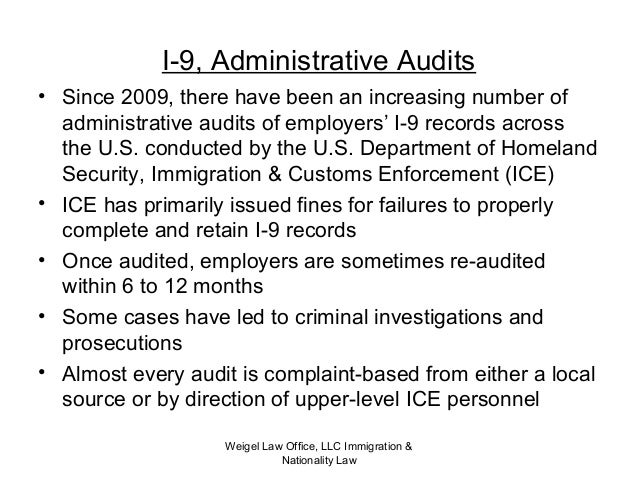 I-9, Administrative Audits

• Since 2009, there have been an increasing number of administrative audits of employers' I-9 records across the U.S. conducted by the U.S. Department of Homeland Security, Immigration & Customs Enforcement (ICE)
• ICE has primarily issued fines for failures to properly complete and retain I-9 records
• Once audited, employers are sometimes re-audited within 6 to 12 months
• Some cases have led to criminal investigations and prosecutions
• Almost every audit is complaint-based from either a local source or by direction of upper-level ICE personnel

Weigel Law Office, LLC Immigration & Nationality Law